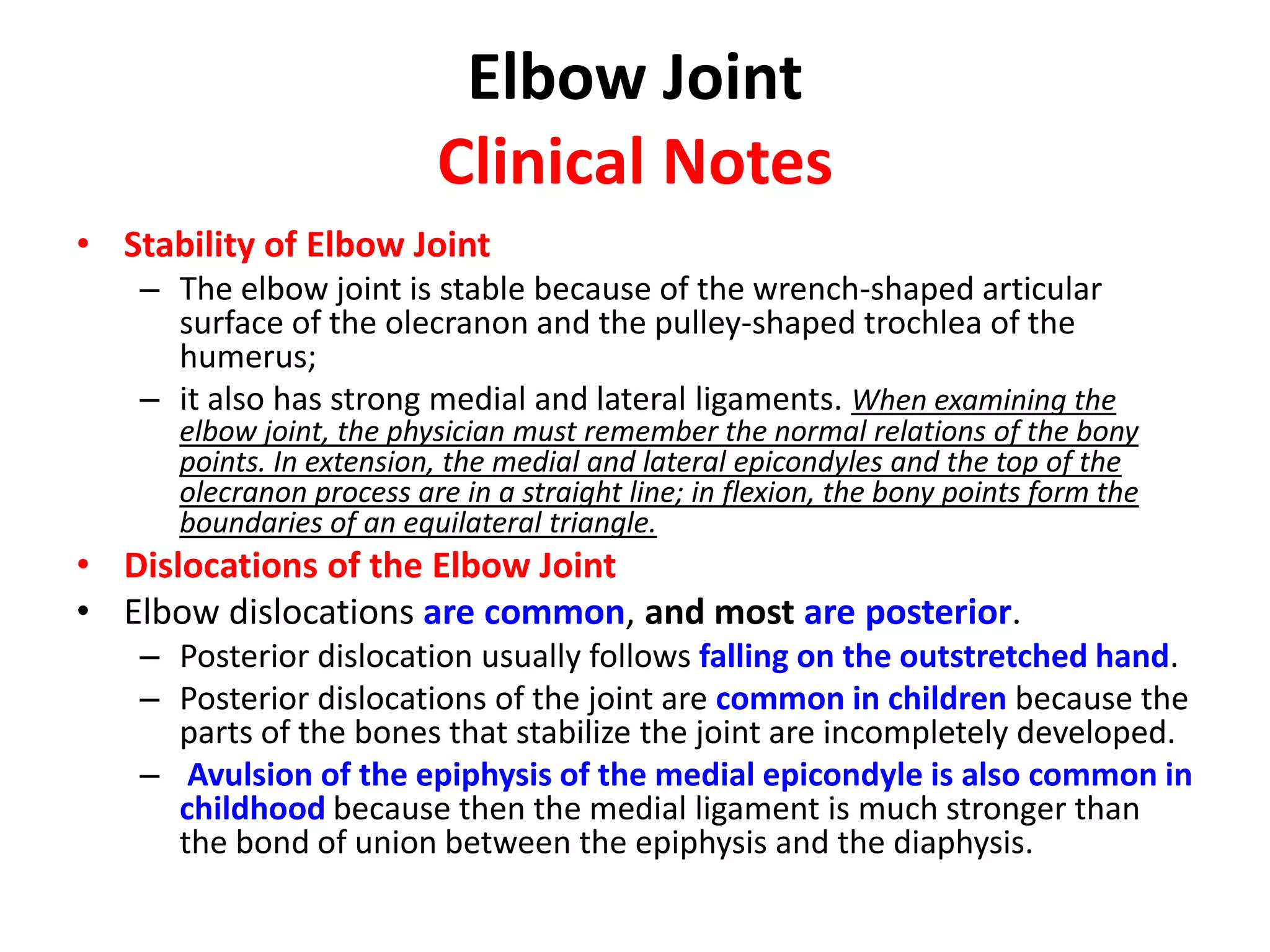 Elbow Joint
Clinical Notes

• Stability of Elbow Joint
– The elbow joint is stable because of the wrench-shaped articular surface of the olecranon and the pulley-shaped trochlea of the humerus;
– it also has strong medial and lateral ligaments. When examining the elbow joint, the physician must remember the normal relations of the bony points. In extension, the medial and lateral epicondyles and the top of the olecranon process are in a straight line; in flexion, the bony points form the boundaries of an equilateral triangle.
• Dislocations of the Elbow Joint
• Elbow dislocations are common, and most are posterior.
– Posterior dislocation usually follows falling on the outstretched hand.
– Posterior dislocations of the joint are common in children because the parts of the bones that stabilize the joint are incompletely developed.
– Avulsion of the epiphysis of the medial epicondyle is also common in childhood because then the medial ligament is much stronger than the bond of union between the epiphysis and the diaphysis.